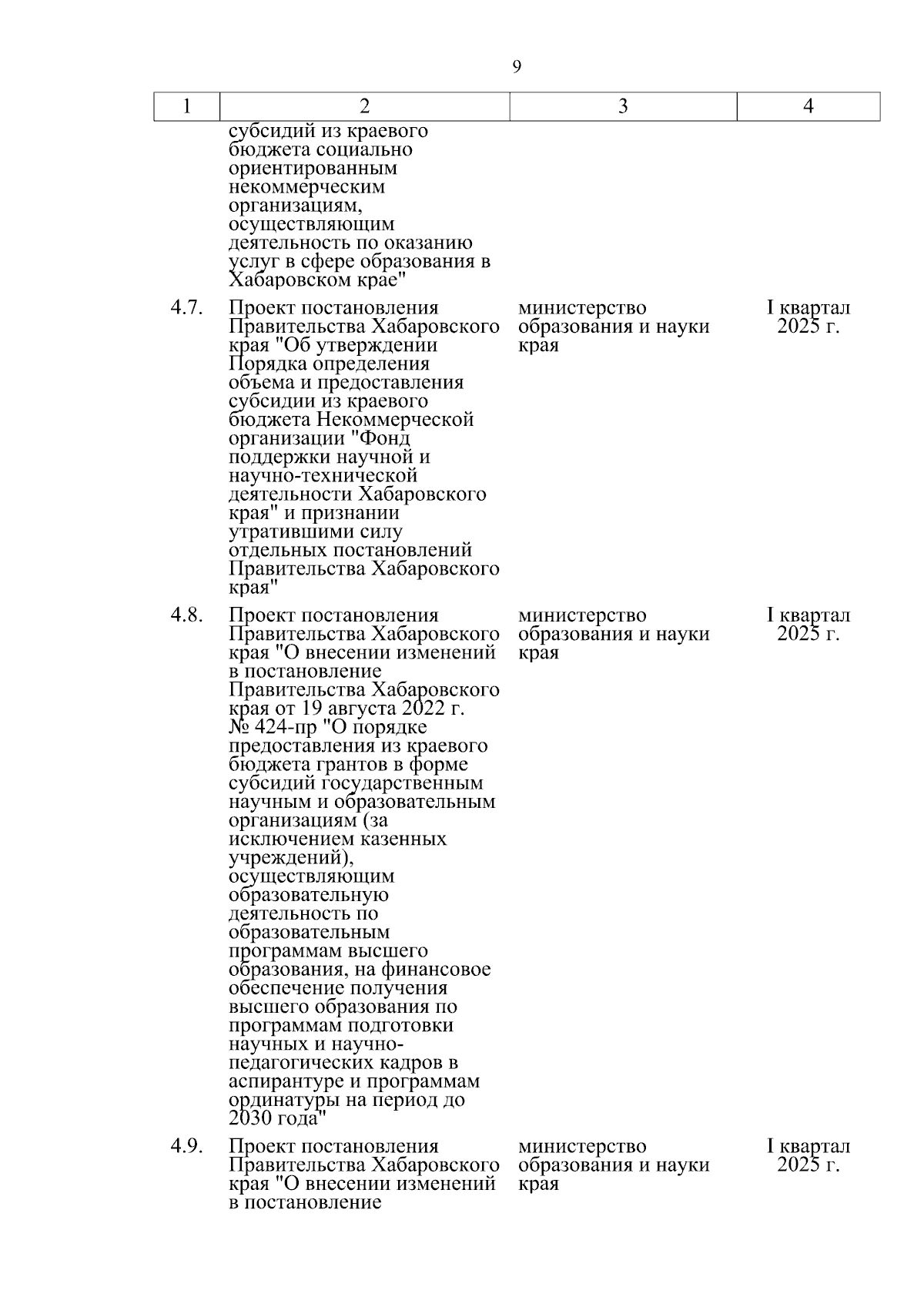 9

| 1 | 2 | 3 | 4 |
|---|---|---|---|
| | субсидий из краевого бюджета социально ориентированным некоммерческим организациям, осуществляющим деятельность по оказанию услуг в сфере образования в Хабаровском крае" | | |
| 4.7. | Проект постановления Правительства Хабаровского края "Об утверждении Порядка определения объема и предоставления субсидии из краевого бюджета Некоммерческой организации "Фонд поддержки научной и научно-технической деятельности Хабаровского края" и признании утратившими силу отдельных постановлений Правительства Хабаровского края" | министерство образования и науки края | I квартал 2025 г. |
| 4.8. | Проект постановления Правительства Хабаровского края "О внесении изменений в постановление Правительства Хабаровского края от 19 августа 2022 г. № 424-пр "О порядке предоставления из краевого бюджета грантов в форме субсидий государственным научным и образовательным организациям (за исключением казенных учреждений), осуществляющим образовательную деятельность по образовательным программам высшего образования, на финансовое обеспечение получения высшего образования по программам подготовки научных и научно-педагогических кадров в аспирантуре и программам ординатуры на период до 2030 года" | министерство образования и науки края | I квартал 2025 г. |
| 4.9. | Проект постановления Правительства Хабаровского края "О внесении изменений в постановление | министерство образования и науки края | I квартал 2025 г. |